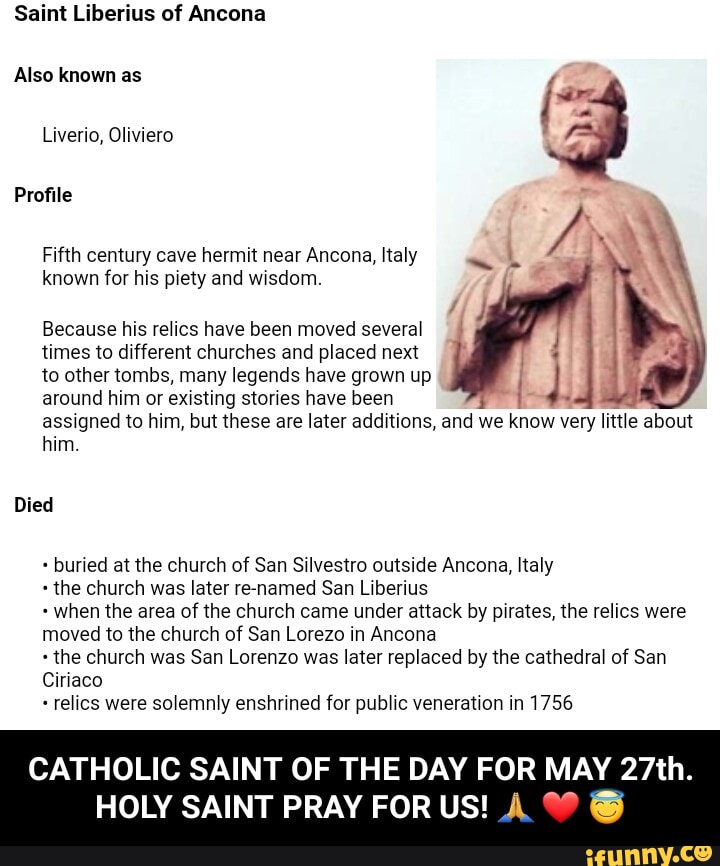 Saint Liberius of Ancona

Also known as

Liverio, Oliviero

Profile

Fifth century cave hermit near Ancona, Italy known for his piety and wisdom.

Because his relics have been moved several times to different churches and placed next to other tombs, many legends have grown up around him or existing stories have been assigned to him, but these are later additions, and we know very little about him.

Died

• buried at the church of San Silvestro outside Ancona, Italy
• the church was later re-named San Liberius
• when the area of the church came under attack by pirates, the relics were moved to the church of San Lorezo in Ancona
• the church was San Lorenzo was later replaced by the cathedral of San Ciriaco
• relics were solemnly enshrined for public veneration in 1756

CATHOLIC SAINT OF THE DAY FOR MAY 27th. HOLY SAINT PRAY FOR US! 🙏❤️😇

ifunny.co